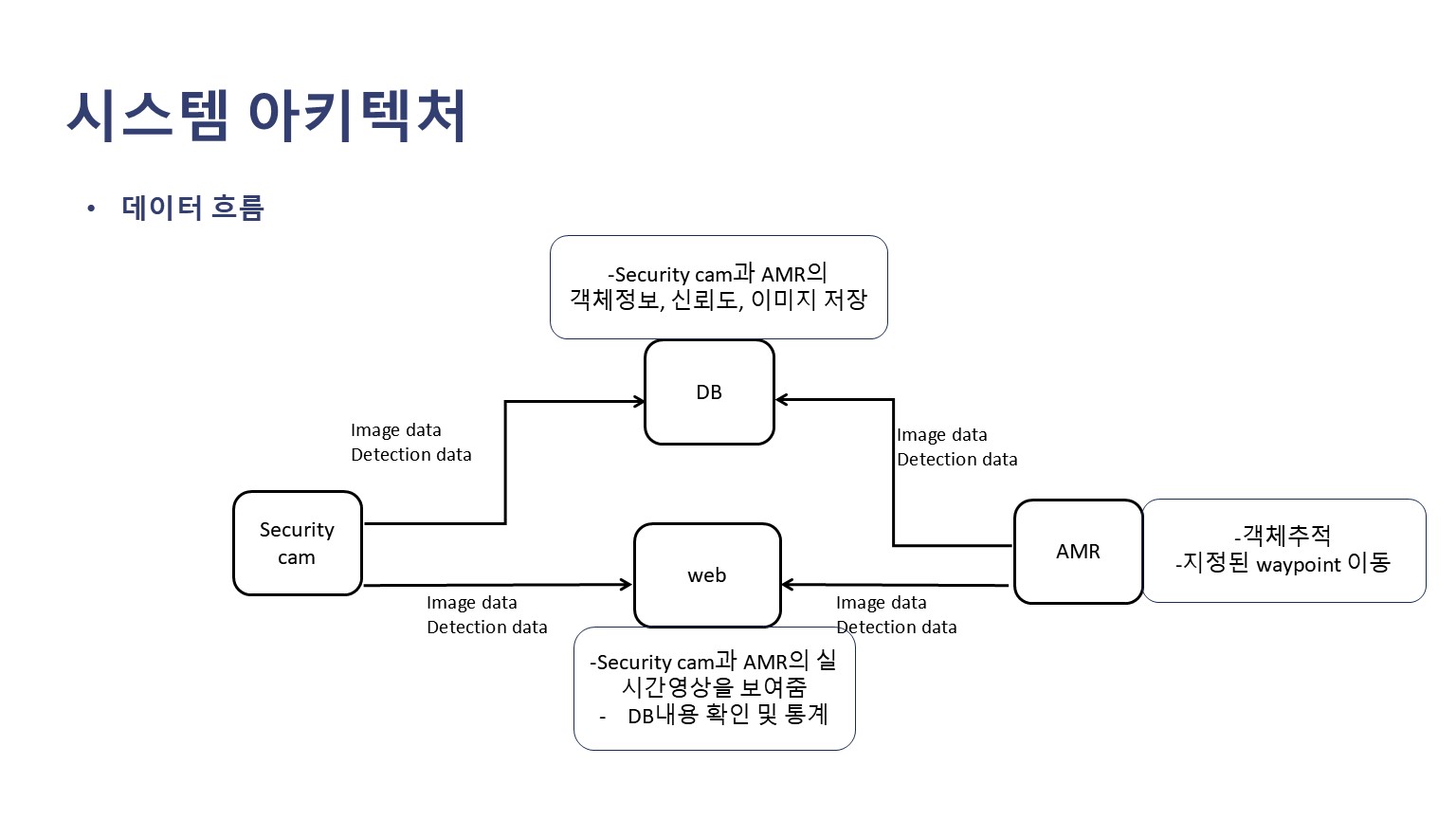 시스템 아키텍처

• 데이터 흐름

-Security cam과 AMR의 객체정보, 신뢰도, 이미지 저장

DB

Image data
Detection data

Image data
Detection data

Security cam

web

AMR

-객체추적
-지정된 waypoint 이동

Image data
Detection data

Image data
Detection data

-Security cam과 AMR의 실시간영상을 보여줌
- DB내용 확인 및 통계